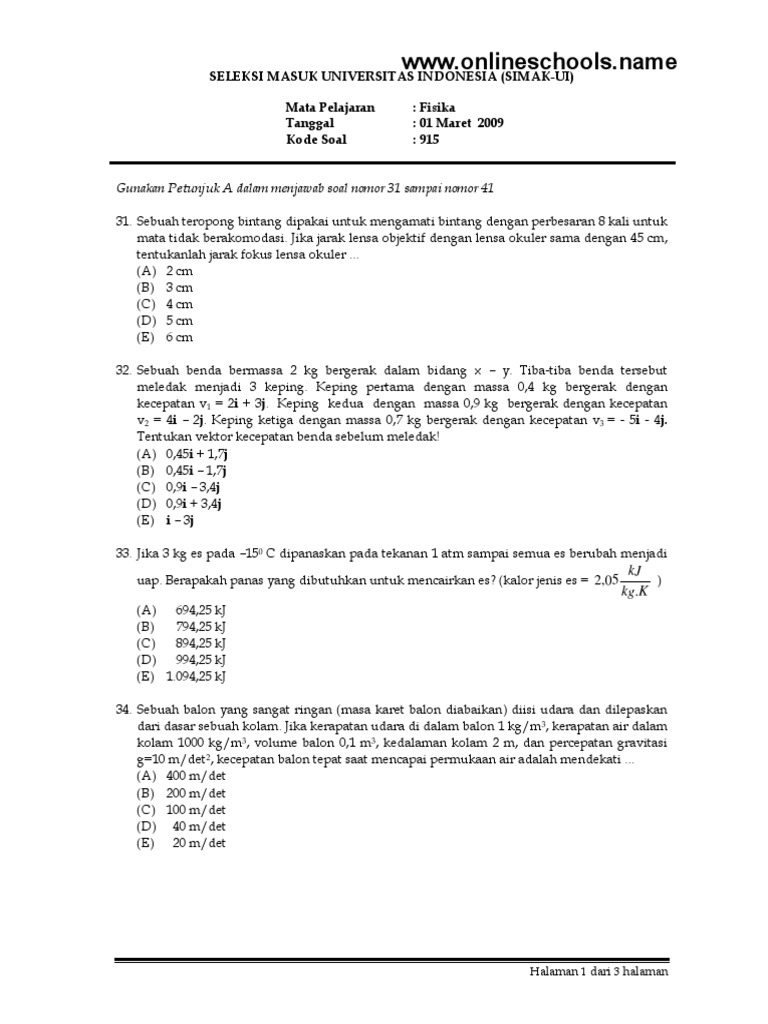 www.onlineschools.name

SELEKSI MASUK UNIVERSITAS INDONESIA (SIMAK-UI)

Mata Pelajaran : Fisika
Tanggal : 01 Maret 2009
Kode Soal : 915

Gunakan Petunjuk A dalam menjawab soal nomor 31 sampai nomor 41

31. Sebuah teropong bintang dipakai untuk mengamati bintang dengan perbesaran 8 kali untuk mata tidak berakomodasi. Jika jarak lensa objektif dengan lensa okuler sama dengan 45 cm, tentukanlah jarak fokus lensa okuler ...
(A) 2 cm
(B) 3 cm
(C) 4 cm
(D) 5 cm
(E) 6 cm

32. Sebuah benda bermassa 2 kg bergerak dalam bidang x – y. Tiba-tiba benda tersebut meledak menjadi 3 keping. Keping pertama dengan massa 0,4 kg bergerak dengan kecepatan $v_1 = 2\mathbf{i} + 3\mathbf{j}$. Keping kedua dengan massa 0,9 kg bergerak dengan kecepatan $v_2 = 4\mathbf{i} - 2\mathbf{j}$. Keping ketiga dengan massa 0,7 kg bergerak dengan kecepatan $v_3 = -5\mathbf{i} - 4\mathbf{j}$. Tentukan vektor kecepatan benda sebelum meledak!
(A) $0,45\mathbf{i} + 1,7\mathbf{j}$
(B) $0,45\mathbf{i} - 1,7\mathbf{j}$
(C) $0,9\mathbf{i} - 3,4\mathbf{j}$
(D) $0,9\mathbf{i} + 3,4\mathbf{j}$
(E) $\mathbf{i} - 3\mathbf{j}$

33. Jika 3 kg es pada $-15^0$ C dipanaskan pada tekanan 1 atm sampai semua es berubah menjadi uap. Berapakah panas yang dibutuhkan untuk mencairkan es? (kalor jenis es = $2,05\frac{kJ}{kg.K}$ )
(A) 694,25 kJ
(B) 794,25 kJ
(C) 894,25 kJ
(D) 994,25 kJ
(E) 1.094,25 kJ

34. Sebuah balon yang sangat ringan (masa karet balon diabaikan) diisi udara dan dilepaskan dari dasar sebuah kolam. Jika kerapatan udara di dalam balon 1 kg/m$^3$, kerapatan air dalam kolam 1000 kg/m$^3$, volume balon 0,1 m$^3$, kedalaman kolam 2 m, dan percepatan gravitasi g=10 m/det$^2$, kecepatan balon tepat saat mencapai permukaan air adalah mendekati ...
(A) 400 m/det
(B) 200 m/det
(C) 100 m/det
(D) 40 m/det
(E) 20 m/det

Halaman 1 dari 3 halaman